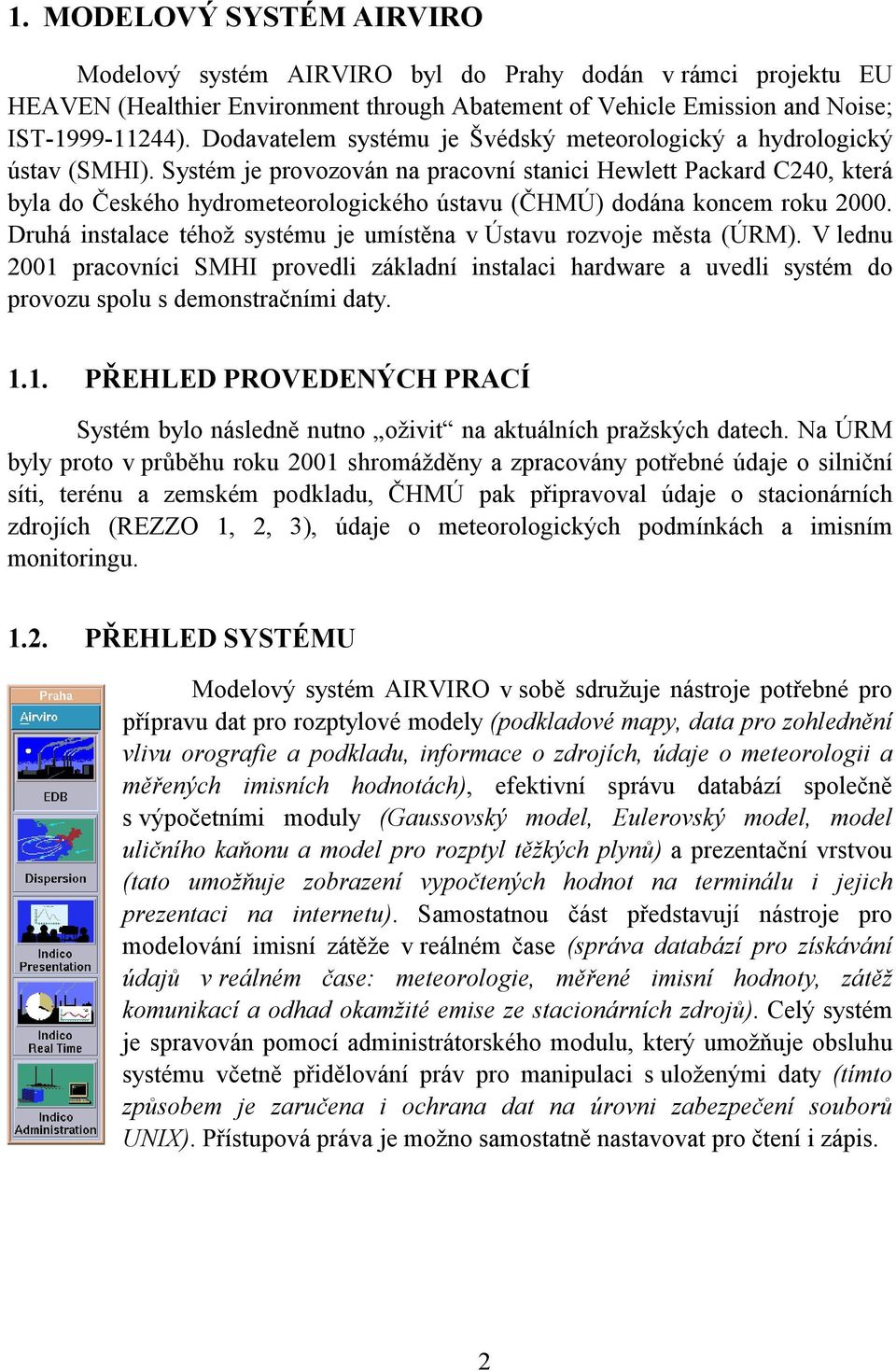 1. MODELOVÝ SYSTÉM AIRVIRO

Modelový systém AIRVIRO byl do Prahy dodán v rámci projektu EU HEAVEN (Healthier Environment through Abatement of Vehicle Emission and Noise; IST-1999-11244). Dodavatelem systému je Švédský meteorologický a hydrologický ústav (SMHI). Systém je provozován na pracovní stanici Hewlett Packard C240, která byla do Českého hydrometeorologického ústavu (ČHMÚ) dodána koncem roku 2000. Druhá instalace téhož systému je umístěna v Ústavu rozvoje města (ÚRM). V lednu 2001 pracovníci SMHI provedli základní instalaci hardware a uvedli systém do provozu spolu s demonstračními daty.

1.1. PŘEHLED PROVEDENÝCH PRACÍ

Systém bylo následně nutno „oživit“ na aktuálních pražských datech. Na ÚRM byly proto v průběhu roku 2001 shromážděny a zpracovány potřebné údaje o silniční síti, terénu a zemském podkladu, ČHMÚ pak připravoval údaje o stacionárních zdrojích (REZZO 1, 2, 3), údaje o meteorologických podmínkách a imisním monitoringu.

1.2. PŘEHLED SYSTÉMU

Praha
Airviro
EDB
Dispersion
Indico Presentation
Indico Real Time
Indico Administration

Modelový systém AIRVIRO v sobě sdružuje nástroje potřebné pro přípravu dat pro rozptylové modely (podkladové mapy, data pro zohlednění vlivu orografie a podkladu, informace o zdrojích, údaje o meteorologii a měřených imisních hodnotách), efektivní správu databází společně s výpočetními moduly (Gaussovský model, Eulerovský model, model uličního kaňonu a model pro rozptyl těžkých plynů) a prezentační vrstvou (tato umožňuje zobrazení vypočtených hodnot na terminálu i jejich prezentaci na internetu). Samostatnou část představují nástroje pro modelování imisní zátěže v reálném čase (správa databází pro získávání údajů v reálném čase: meteorologie, měřené imisní hodnoty, zátěž komunikací a odhad okamžité emise ze stacionárních zdrojů). Celý systém je spravován pomocí administrátorského modulu, který umožňuje obsluhu systému včetně přidělování práv pro manipulaci s uloženými daty (tímto způsobem je zaručena i ochrana dat na úrovni zabezpečení souborů UNIX). Přístupová práva je možno samostatně nastavovat pro čtení i zápis.

2